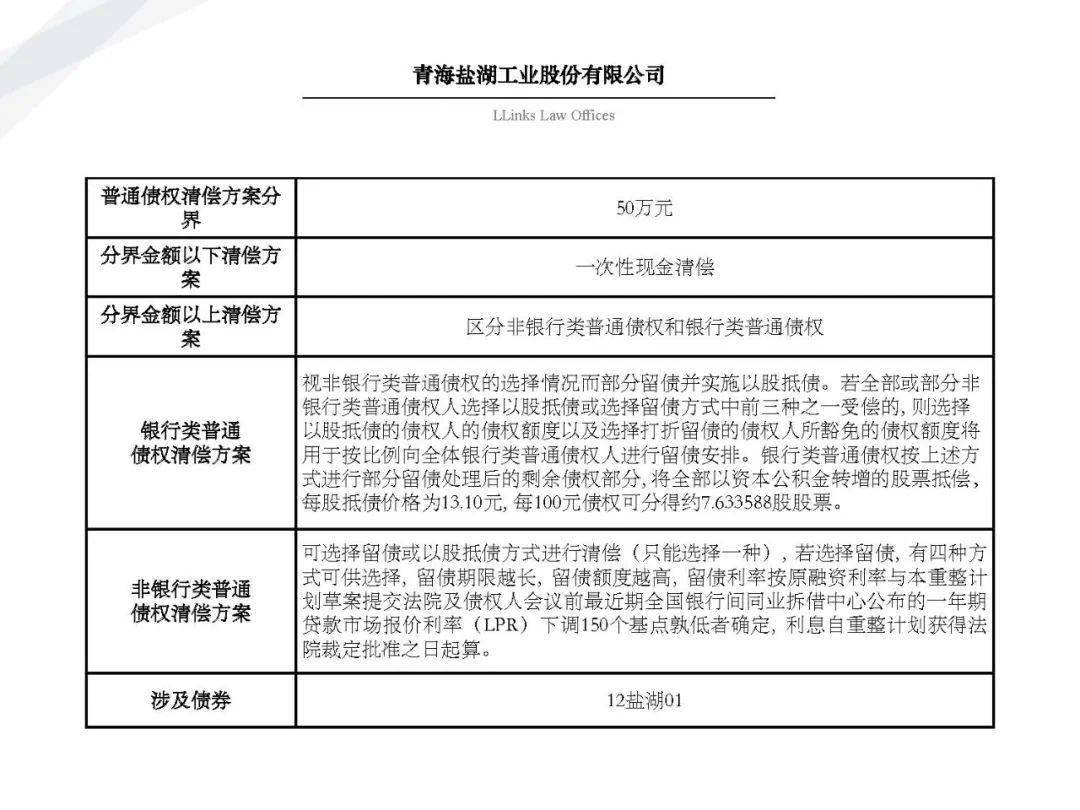 青海盐湖工业股份有限公司

LLinks Law Offices

| 普通债权清偿方案分界 | 50万元 |
|---|---|
| 分界金额以下清偿方案 | 一次性现金清偿 |
| 分界金额以上清偿方案 | 区分非银行类普通债权和银行类普通债权 |
| 银行类普通债权清偿方案 | 视非银行类普通债权的选择情况而部分留债并实施以股抵债。若全部或部分非银行类普通债权人选择以股抵债或选择留债方式中前三种之一受偿的，则选择以股抵债的债权人的债权额度以及选择打折留债的债权人所豁免的债权额度将用于按比例向全体银行类普通债权人进行留债安排。银行类普通债权按上述方式进行部分留债处理后的剩余债权部分，将全部以资本公积金转增的股票抵偿，每股抵债价格为13.10元，每100元债权可分得约7.633588股股票。 |
| 非银行类普通债权清偿方案 | 可选择留债或以股抵债方式进行清偿（只能选择一种），若选择留债，有四种方式可供选择，留债期限越长，留债额度越高，留债利率按原融资利率与本重整计划草案提交法院及债权人会议前最近期全国银行间同业拆借中心公布的一年期贷款市场报价利率（LPR）下调150个基点孰低者确定，利息自重整计划获得法院裁定批准之日起算。 |
| 涉及债券 | 12盐湖01 |